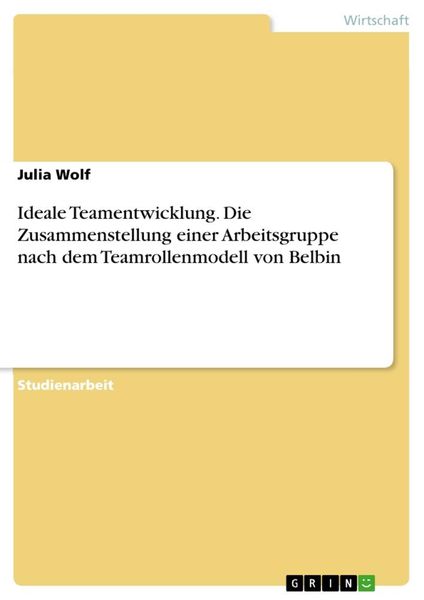 Wirtschaft

Julia Wolf

Ideale Teamentwicklung. Die Zusammenstellung einer Arbeitsgruppe nach dem Teamrollenmodell von Belbin

Studienarbeit

GRIN